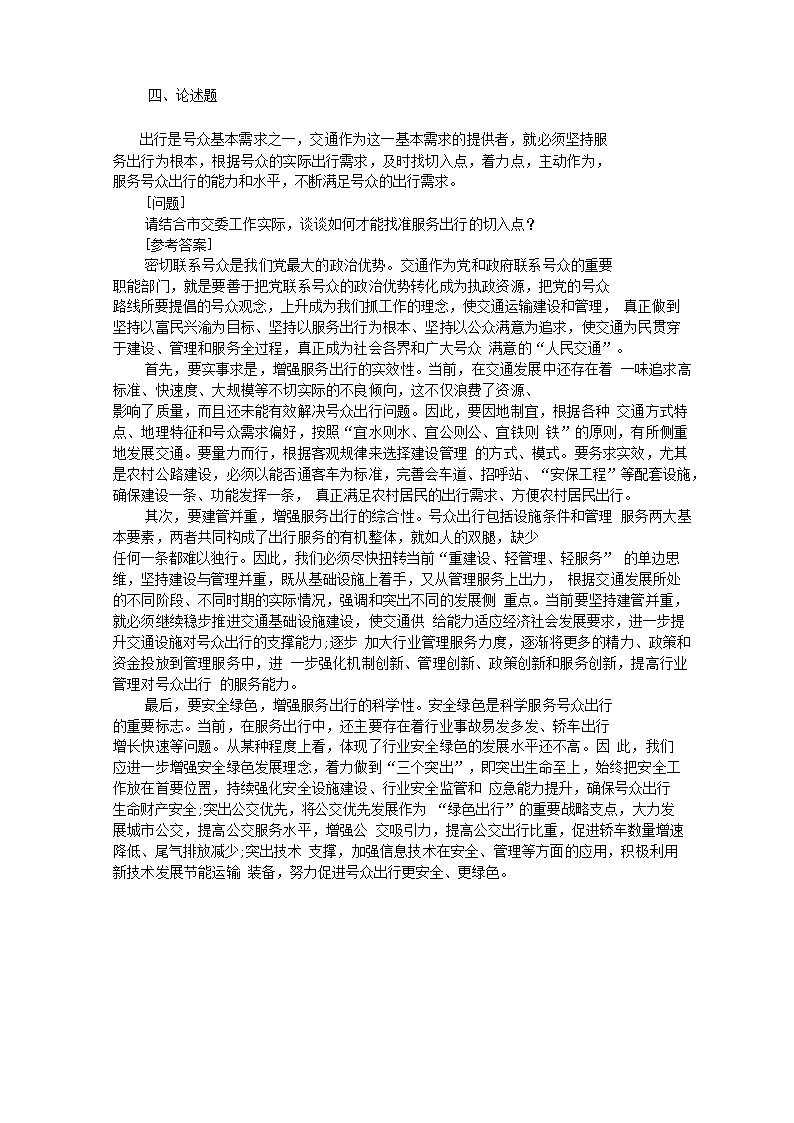 四、论述题

出行是号众基本需求之一，交通作为这一基本需求的提供者，就必须坚持服务出行为根本，根据号众的实际出行需求，及时找切入点，着力点，主动作为，服务号众出行的能力和水平，不断满足号众的出行需求。

［问题］

请结合市交委工作实际，谈谈如何才能找准服务出行的切入点？

［参考答案］

密切联系号众是我们党最大的政治优势。交通作为党和政府联系号众的重要职能部门，就是要善于把党联系号众的政治优势转化成为执政资源，把党的号众路线所要提倡的号众观念，上升成为我们抓工作的理念，使交通运输建设和管理， 真正做到坚持以富民兴渝为目标、坚持以服务出行为根本、坚持以公众满意为追求，使交通为民贯穿于建设、管理和服务全过程，真正成为社会各界和广大号众 满意的“人民交通”。

首先，要实事求是，增强服务出行的实效性。当前，在交通发展中还存在着 一味追求高标准、快速度、大规模等不切实际的不良倾向，这不仅浪费了资源、影响了质量，而且还未能有效解决号众出行问题。因此，要因地制宜，根据各种 交通方式特点、地理特征和号众需求偏好，按照“宜水则水、宜公则公、宜铁则 铁”的原则，有所侧重地发展交通。要量力而行，根据客观规律来选择建设管理 的方式、模式。要务求实效，尤其是农村公路建设，必须以能否通客车为标准，完善会车道、招呼站、“安保工程”等配套设施，确保建设一条、功能发挥一条， 真正满足农村居民的出行需求、方便农村居民出行。

其次，要建管并重，增强服务出行的综合性。号众出行包括设施条件和管理 服务两大基本要素，两者共同构成了出行服务的有机整体，就如人的双腿，缺少任何一条都难以独行。因此，我们必须尽快扭转当前“重建设、轻管理、轻服务” 的单边思维，坚持建设与管理并重，既从基础设施上着手，又从管理服务上出力， 根据交通发展所处的不同阶段、不同时期的实际情况，强调和突出不同的发展侧 重点。当前要坚持建管并重，就必须继续稳步推进交通基础设施建设，使交通供 给能力适应经济社会发展要求，进一步提升交通设施对号众出行的支撑能力;逐步 加大行业管理服务力度，逐渐将更多的精力、政策和资金投放到管理服务中，进 一步强化机制创新、管理创新、政策创新和服务创新，提高行业管理对号众出行 的服务能力。

最后，要安全绿色，增强服务出行的科学性。安全绿色是科学服务号众出行的重要标志。当前，在服务出行中，还主要存在着行业事故易发多发、轿车出行增长快速等问题。从某种程度上看，体现了行业安全绿色的发展水平还不高。因 此，我们应进一步增强安全绿色发展理念，着力做到“三个突出”，即突出生命至上，始终把安全工作放在首要位置，持续强化安全设施建设、行业安全监管和 应急能力提升，确保号众出行生命财产安全;突出公交优先，将公交优先发展作为 “绿色出行”的重要战略支点，大力发展城市公交，提高公交服务水平，增强公 交吸引力，提高公交出行比重，促进轿车数量增速降低、尾气排放减少;突出技术 支撑，加强信息技术在安全、管理等方面的应用，积极利用新技术发展节能运输 装备，努力促进号众出行更安全、更绿色。